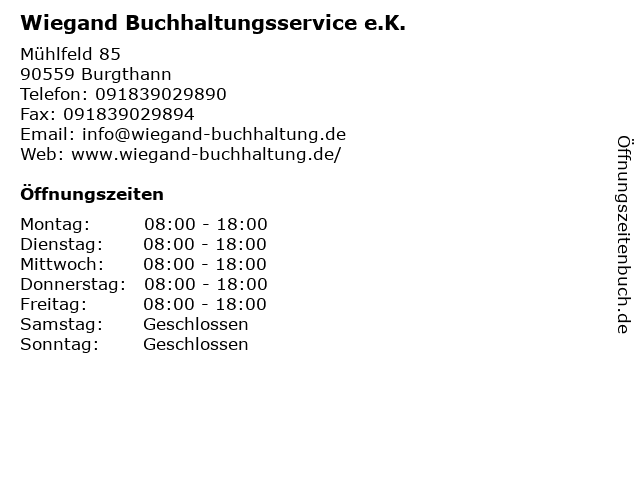 Wiegand Buchhaltungsservice e.K.

Mühlfeld 85
90559 Burgthann
Telefon: 091839029890
Fax: 091839029894
Email: info@wiegand-buchhaltung.de
Web: www.wiegand-buchhaltung.de/

Öffnungszeiten

Montag: 08:00 - 18:00
Dienstag: 08:00 - 18:00
Mittwoch: 08:00 - 18:00
Donnerstag: 08:00 - 18:00
Freitag: 08:00 - 18:00
Samstag: Geschlossen
Sonntag: Geschlossen

Öffnungszeitenbuch.de